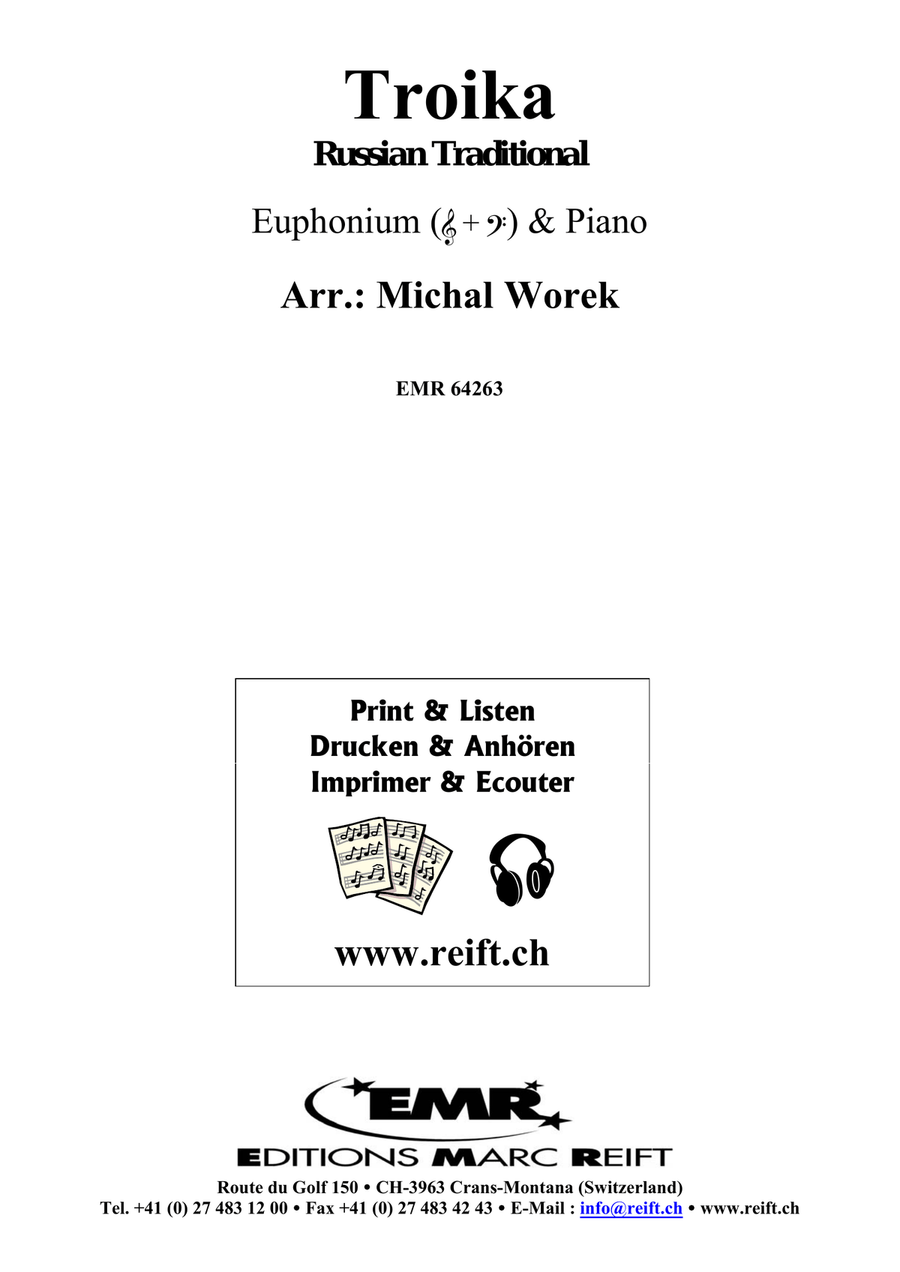 Troika
Russian Traditional

Euphonium (𝄞 + 𝄢) & Piano

Arr.: Michal Worek

EMR 64263

Print & Listen
Drucken & Anhören
Imprimer & Ecouter

www.reift.ch

EMR
EDITIONS MARC REIFT
Route du Golf 150 • CH-3963 Crans-Montana (Switzerland)
Tel. +41 (0) 27 483 12 00 • Fax +41 (0) 27 483 42 43 • E-Mail : info@reift.ch • www.reift.ch